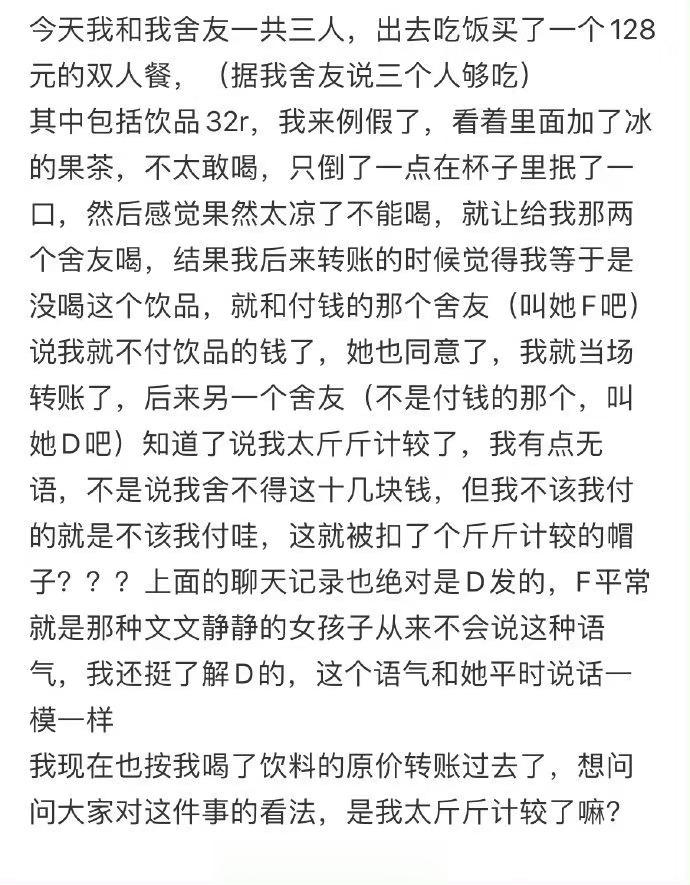 今天我和我舍友一共三人，出去吃饭买了一个128元的双人餐，（据我舍友说三个人够吃）
其中包括饮品32r，我来例假了，看着里面加了冰的果茶，不太敢喝，只倒了一点在杯子里抿了一口，然后感觉果然太凉了不能喝，就让给我那两个舍友喝，结果我后来转账的时候觉得我等于是没喝这个饮品，就和付钱的那个舍友（叫她F吧）说我就不付饮品的钱了，她也同意了，我就当场转账了，后来另一个舍友（不是付钱的那个，叫她D吧）知道了说我太斤斤计较了，我有点无语，不是说我舍不得这十几块钱，但我不该我付的就是不该我付哇，这就被扣了个斤斤计较的帽子？？？上面的聊天记录也绝对是D发的，F平常就是那种文文静静的女孩子从来不会说这种语气，我还挺了解D的，这个语气和她平时说话一模一样
我现在也按我喝了饮料的原价转账过去了，想问问大家对这件事的看法，是我太斤斤计较了嘛？